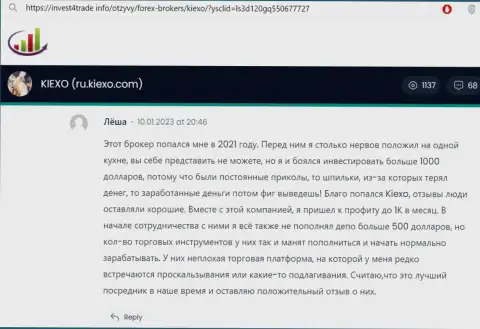 https://invest4trade info/otzyvy/forex-brokers/kiexo/?ysclid=ls3d120gq550677727

KIEXO (ru.kiexo.com)

1137

68

Лёша · 10.01.2023 at 20:46

Этот брокер попался мне в 2021 году. Перед ним я столько нервов положил на одной кухне, вы себе представить не можете, но я и боялся инвестировать больше 1000 долларов, потому что были постоянные приколы, то шпильки, из-за которых терял денег, то заработанные деньги потом фиг выведешь! Благо попался Kiexo, отзывы люди оставляли хорошие. Вместе с этой компанией, я пришел к профиту до 1К в месяц. В начале сотрудничества с ними я всё также не пополнял депо больше 500 долларов, но кол-во торговых инструментов у них так и манят пополниться и начать нормально зарабатывать. У них неплохая торговая платформа, на которой у меня редко встречаются проскальзывания или какие-то подлагивания. Считаю,что это лучший посредник в наше время и оставляю положительный отзыв о них.

Reply